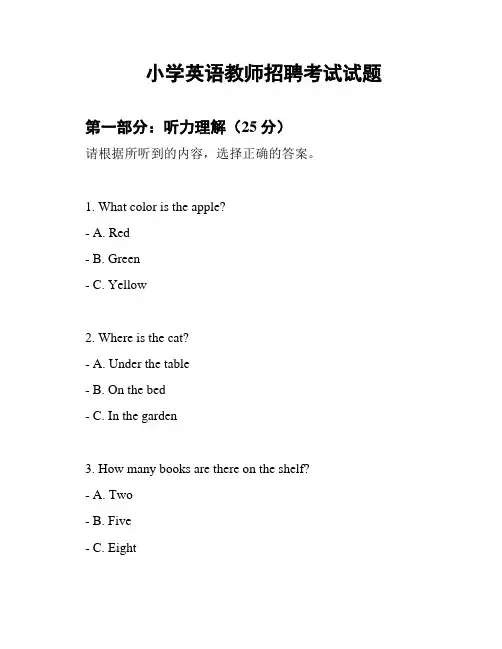 小学英语教师招聘考试试题

第一部分：听力理解（25 分）

请根据所听到的内容，选择正确的答案。

1. What color is the apple?

- A. Red

- B. Green

- C. Yellow

2. Where is the cat?

- A. Under the table

- B. On the bed

- C. In the garden

3. How many books are there on the shelf?

- A. Two

- B. Five

- C. Eight